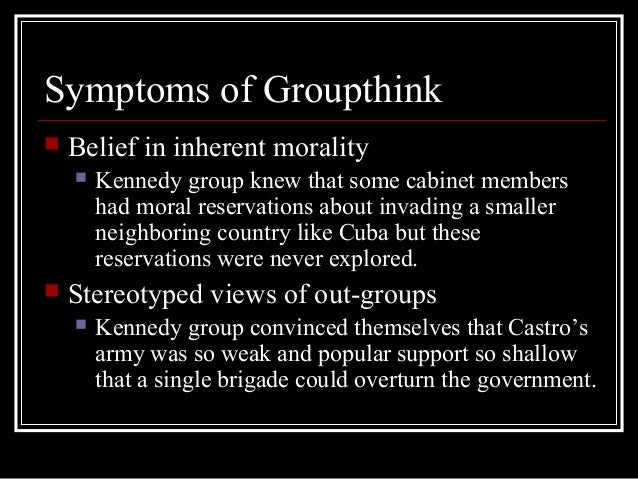 Symptoms of Groupthink

• Belief in inherent morality
  • Kennedy group knew that some cabinet members had moral reservations about invading a smaller neighboring country like Cuba but these reservations were never explored.

• Stereotyped views of out-groups
  • Kennedy group convinced themselves that Castro's army was so weak and popular support so shallow that a single brigade could overturn the government.